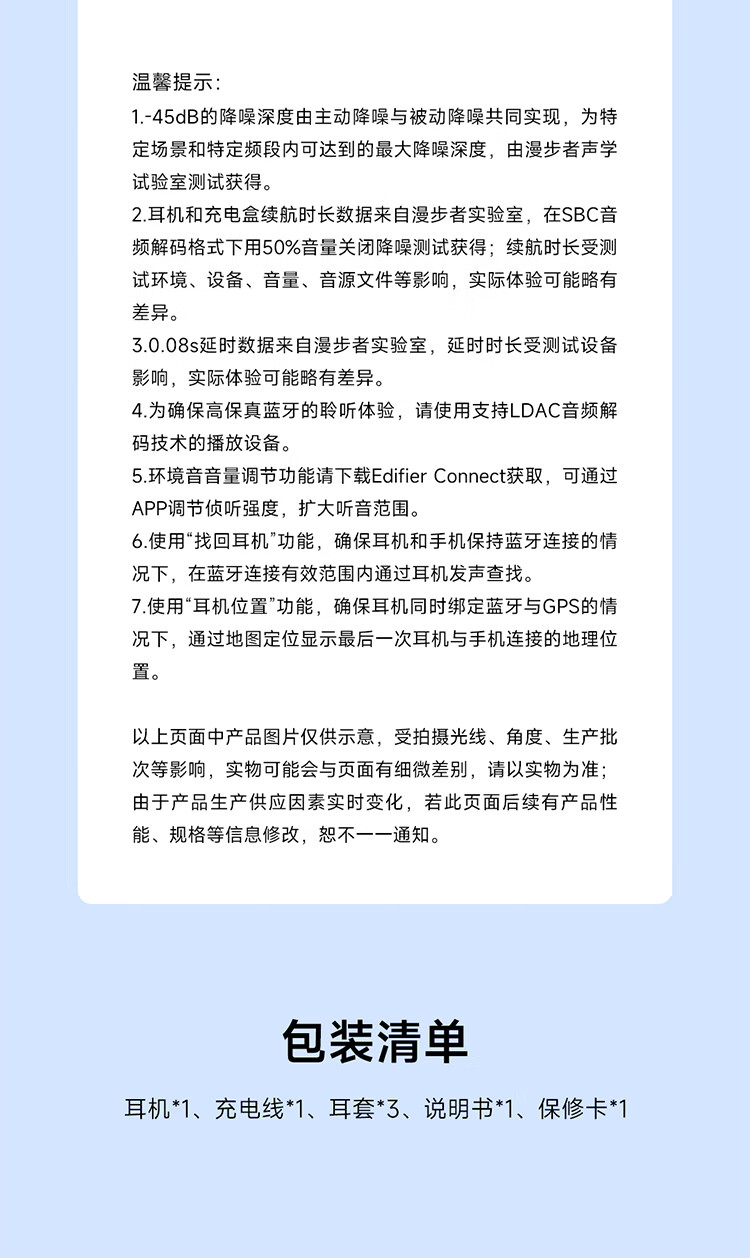 温馨提示：

1.-45dB的降噪深度由主动降噪与被动降噪共同实现，为特定场景和特定频段内可达到的最大降噪深度，由漫步者声学试验室测试获得。

2.耳机和充电盒续航时长数据来自漫步者实验室，在SBC音频解码格式下用50%音量关闭降噪测试获得；续航时长受测试环境、设备、音量、音源文件等影响，实际体验可能略有差异。

3.0.08s延时数据来自漫步者实验室，延时时长受测试设备影响，实际体验可能略有差异。

4.为确保高保真蓝牙的聆听体验，请使用支持LDAC音频解码技术的播放设备。

5.环境音音量调节功能请下载Edifier Connect获取，可通过APP调节侦听强度，扩大听音范围。

6.使用“找回耳机”功能，确保耳机和手机保持蓝牙连接的情况下，在蓝牙连接有效范围内通过耳机发声查找。

7.使用“耳机位置”功能，确保耳机同时绑定蓝牙与GPS的情况下，通过地图定位显示最后一次耳机与手机连接的地理位置。

以上页面中产品图片仅供示意，受拍摄光线、角度、生产批次等影响，实物可能会与页面有细微差别，请以实物为准；由于产品生产供应因素实时变化，若此页面后续有产品性能、规格等信息修改，恕不一一通知。

包装清单

耳机*1、充电线*1、耳套*3、说明书*1、保修卡*1